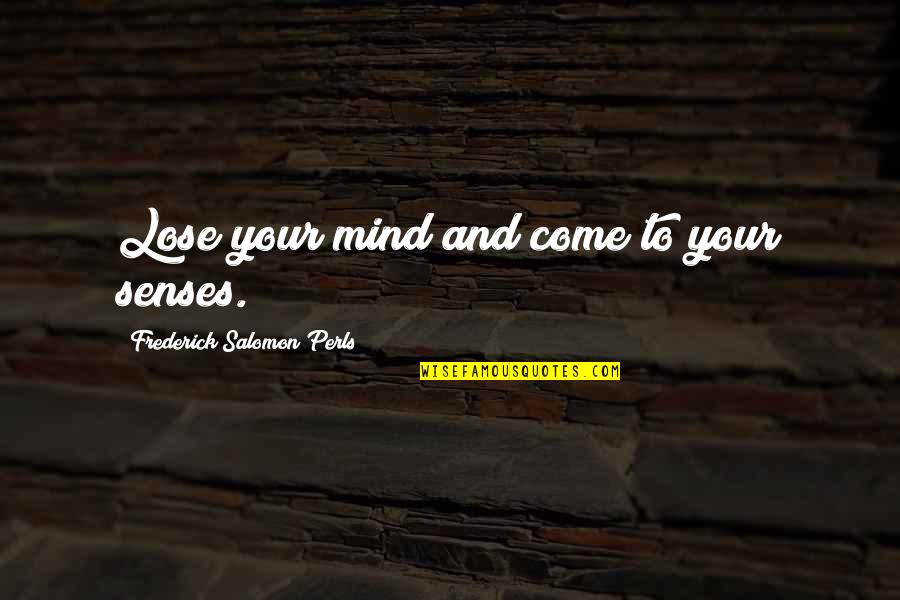 Lose your mind and come to your senses.

Frederick Salomon Perls

WISEFAMOUSQUOTES.COM